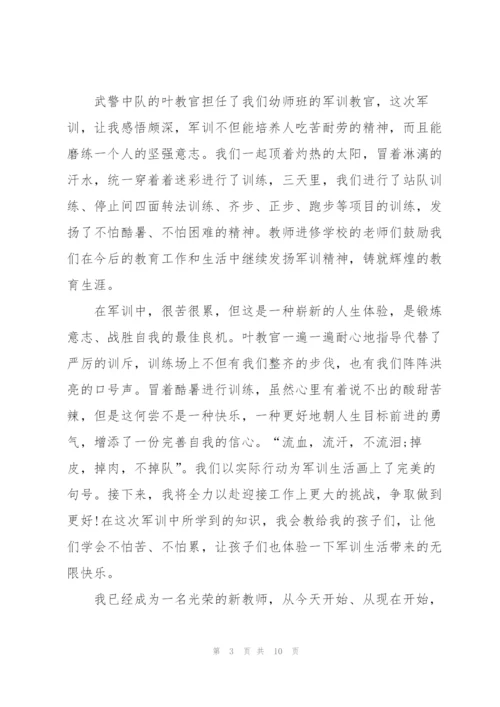 武警中队的叶教官担任了我们幼师班的军训教官，这次军训，让我感悟颇深，军训不但能培养人吃苦耐劳的精神，而且能磨练一个人的坚强意志。我们一起顶着灼热的太阳，冒着淋漓的汗水，统一穿着着迷彩进行了训练，三天里，我们进行了站队训练、停止间四面转法训练、齐步、正步、跑步等项目的训练，发扬了不怕酷暑、不怕困难的精神。教师进修学校的老师们鼓励我们在今后的教育工作和生活中继续发扬军训精神，铸就辉煌的教育生涯。

在军训中，很苦很累，但这是一种崭新的人生体验，是锻炼意志、战胜自我的最佳良机。叶教官一遍一遍耐心地指导代替了严厉的训斥，训练场上不但有我们整齐的步伐，也有我们阵阵洪亮的口号声。冒着酷暑进行训练，虽然心里有着说不出的酸甜苦辣，但是这何尝不是一种快乐，一种更好地朝人生目标前进的勇气，增添了一份完善自我的信心。“流血，流汗，不流泪;掉皮，掉肉，不掉队”。我们以实际行动为军训生活画上了完美的句号。接下来，我将全力以赴迎接工作上更大的挑战，争取做到更好!在这次军训中所学到的知识，我会教给我的孩子们，让他们学会不怕苦、不怕累，让孩子们也体验一下军训生活带来的无限快乐。

我已经成为一名光荣的新教师，从今天开始、从现在开始，

第 3 页 共 10 页